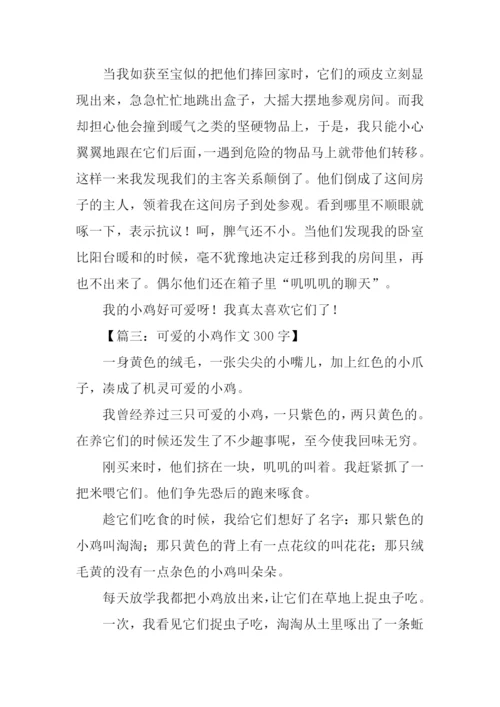 当我如获至宝似的把他们捧回家时，它们的顽皮立刻显现出来，急急忙忙地跳出盒子，大摇大摆地参观房间。而我却担心他会撞到暖气之类的坚硬物品上，于是，我只能小心翼翼地跟在它们后面，一遇到危险的物品马上就带他们转移。这样一来我发现我们的主客关系颠倒了。他们倒成了这间房子的主人，领着我在这间房子到处参观。看到哪里不顺眼就啄一下，表示抗议！呵，脾气还不小。当他们发现我的卧室比阳台暖和的时候，毫不犹豫地决定迁移到我的房间里，再也不出来了。偶尔他们还在箱子里“叽叽叽的聊天”。

我的小鸡好可爱呀！我真太喜欢它们了！

【篇三：可爱的小鸡作文 300 字】

一身黄色的绒毛，一张尖尖的小嘴儿，加上红色的小爪子，凑成了机灵可爱的小鸡。

我曾经养过三只可爱的小鸡，一只紫色的，两只黄色的。在养它们的时候还发生了不少趣事呢，至今使我回味无穷。

刚买来时，他们挤在一块，叽叽的叫着。我赶紧抓了一把米喂它们。他们争先恐后的跑来啄食。

趁它们吃食的时候，我给它们想好了名字：那只紫色的小鸡叫淘淘；那只黄色的背上有一点花纹的叫花花；那只绒毛黄的没有一点杂色的小鸡叫朵朵。

每天放学我都把小鸡放出来，让它们在草地上捉虫子吃。

一次，我看见它们捉虫子吃，淘淘从土里啄出了一条蚯